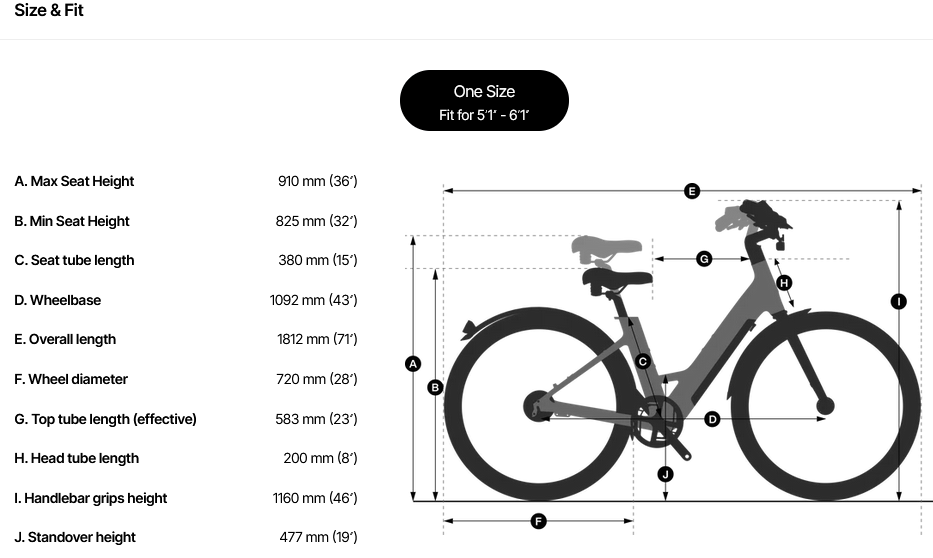 Size & Fit

One Size
Fit for 5'1" - 6'1"

| | |
|---|---|
| A. Max Seat Height | 910 mm (36") |
| B. Min Seat Height | 825 mm (32") |
| C. Seat tube length | 380 mm (15") |
| D. Wheelbase | 1092 mm (43") |
| E. Overall length | 1812 mm (71") |
| F. Wheel diameter | 720 mm (28") |
| G. Top tube length (effective) | 583 mm (23") |
| H. Head tube length | 200 mm (8") |
| I. Handlebar grips height | 1160 mm (46") |
| J. Standover height | 477 mm (19") |

E
G
H
I
A
B
C
D
J
F